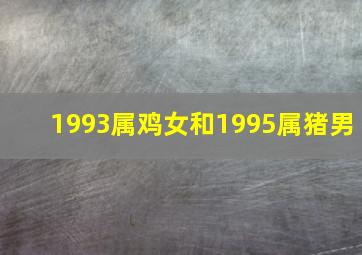 1993属鸡女和1995属猪男